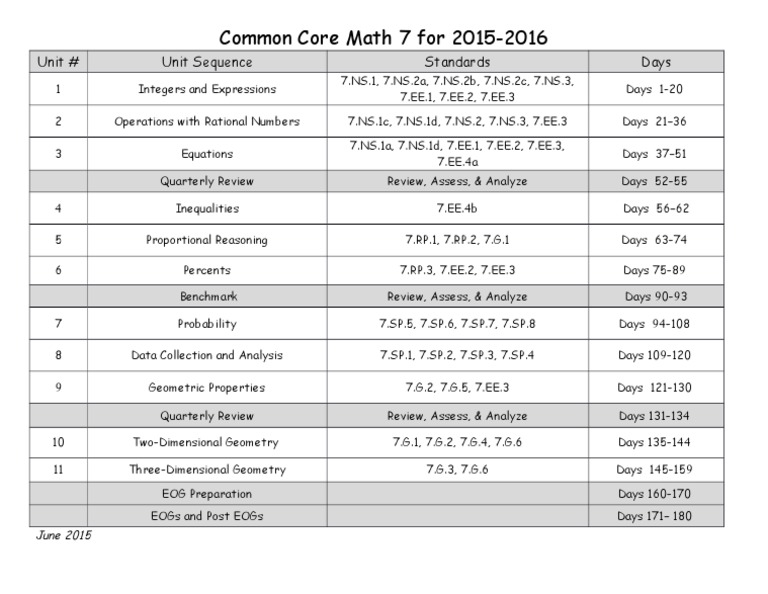 Common Core Math 7 for 2015-2016

| Unit # | Unit Sequence | Standards | Days |
|---|---|---|---|
| 1 | Integers and Expressions | 7.NS.1, 7.NS.2a, 7.NS.2b, 7.NS.2c, 7.NS.3, 7.EE.1, 7.EE.2, 7.EE.3 | Days 1-20 |
| 2 | Operations with Rational Numbers | 7.NS.1c, 7.NS.1d, 7.NS.2, 7.NS.3, 7.EE.3 | Days 21-36 |
| 3 | Equations | 7.NS.1a, 7.NS.1d, 7.EE.1, 7.EE.2, 7.EE.3, 7.EE.4a | Days 37-51 |
| | Quarterly Review | Review, Assess, & Analyze | Days 52-55 |
| 4 | Inequalities | 7.EE.4b | Days 56-62 |
| 5 | Proportional Reasoning | 7.RP.1, 7.RP.2, 7.G.1 | Days 63-74 |
| 6 | Percents | 7.RP.3, 7.EE.2, 7.EE.3 | Days 75-89 |
| | Benchmark | Review, Assess, & Analyze | Days 90-93 |
| 7 | Probability | 7.SP.5, 7.SP.6, 7.SP.7, 7.SP.8 | Days 94-108 |
| 8 | Data Collection and Analysis | 7.SP.1, 7.SP.2, 7.SP.3, 7.SP.4 | Days 109-120 |
| 9 | Geometric Properties | 7.G.2, 7.G.5, 7.EE.3 | Days 121-130 |
| | Quarterly Review | Review, Assess, & Analyze | Days 131-134 |
| 10 | Two-Dimensional Geometry | 7.G.1, 7.G.2, 7.G.4, 7.G.6 | Days 135-144 |
| 11 | Three-Dimensional Geometry | 7.G.3, 7.G.6 | Days 145-159 |
| | EOG Preparation | | Days 160-170 |
| | EOGs and Post EOGs | | Days 171- 180 |

June 2015